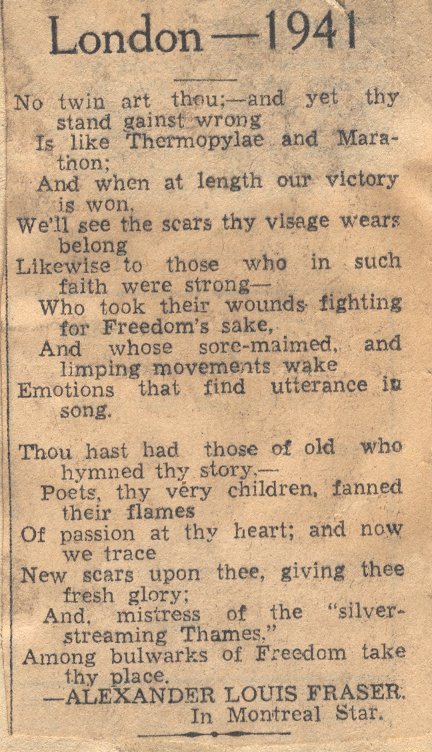 London—1941

No twin art thou;—and yet thy stand gainst wrong
Is like Thermopylae and Marathon;
And when at length our victory is won,
We'll see the scars thy visage wears belong
Likewise to those who in such faith were strong—
Who took their wounds fighting for Freedom's sake,
And whose sore-maimed, and limping movements wake
Emotions that find utterance in song.

Thou hast had those of old who hymned thy story,—
Poets, thy very children, fanned their flames
Of passion at thy heart; and now we trace
New scars upon thee, giving thee fresh glory;
And, mistress of the "silver-streaming Thames,"
Among bulwarks of Freedom take thy place.
—ALEXANDER LOUIS FRASER.
In Montreal Star.